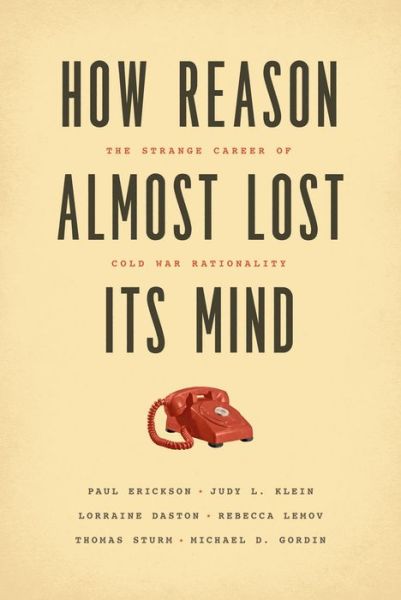 HOW REASON

THE STRANGE CAREER OF

ALMOST LOST

COLD WAR RATIONALITY

ITS MIND

PAUL ERICKSON • JUDY L. KLEIN
LORRAINE DASTON • REBECCA LEMOV
THOMAS STURM • MICHAEL D. GORDIN